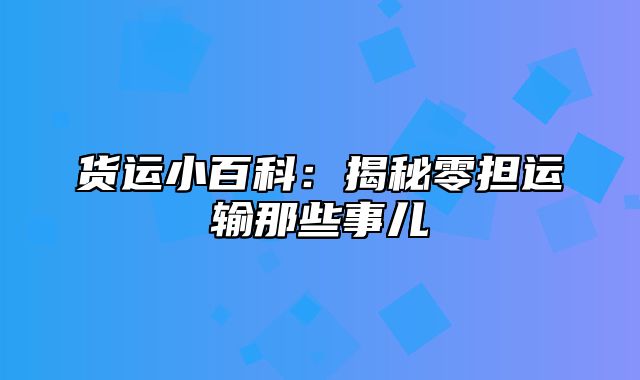 货运小百科：揭秘零担运输那些事儿